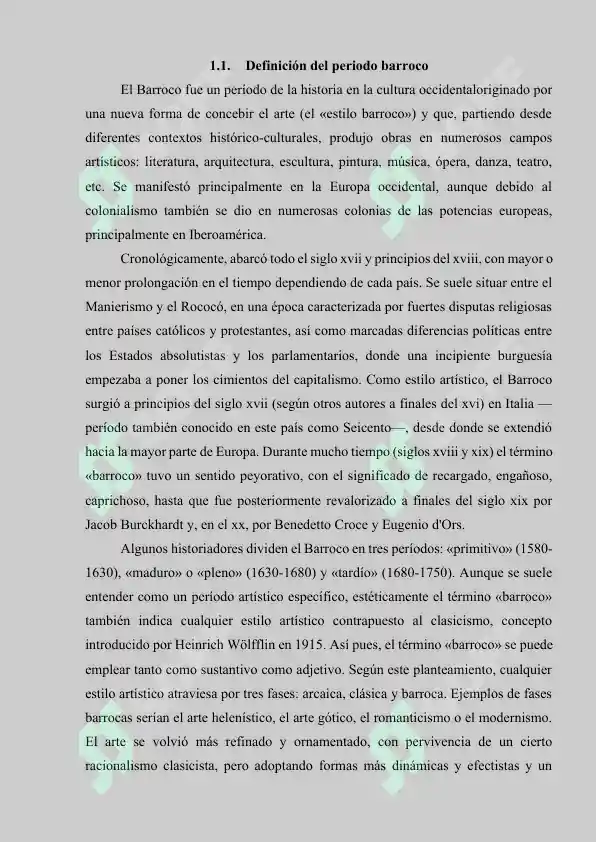 1.1. Definición del periodo barroco

El Barroco fue un periodo de la historia en la cultura occidentaloriginado por una nueva forma de concebir el arte (el «estilo barroco») y que, partiendo desde diferentes contextos histórico-culturales, produjo obras en numerosos campos artísticos: literatura, arquitectura, escultura, pintura, música, ópera, danza, teatro, etc. Se manifestó principalmente en la Europa occidental, aunque debido al colonialismo también se dio en numerosas colonias de las potencias europeas, principalmente en Iberoamérica.

Cronológicamente, abarcó todo el siglo xvii y principios del xviii, con mayor o menor prolongación en el tiempo dependiendo de cada país. Se suele situar entre el Manierismo y el Rococó, en una época caracterizada por fuertes disputas religiosas entre países católicos y protestantes, así como marcadas diferencias políticas entre los Estados absolutistas y los parlamentarios, donde una incipiente burguesía empezaba a poner los cimientos del capitalismo. Como estilo artístico, el Barroco surgió a principios del siglo xvii (según otros autores a finales del xvi) en Italia —período también conocido en este país como Seicento—, desde donde se extendió hacia la mayor parte de Europa. Durante mucho tiempo (siglos xviii y xix) el término «barroco» tuvo un sentido peyorativo, con el significado de recargado, engañoso, caprichoso, hasta que fue posteriormente revalorizado a finales del siglo xix por Jacob Burckhardt y, en el xx, por Benedetto Croce y Eugenio d'Ors.

Algunos historiadores dividen el Barroco en tres períodos: «primitivo» (1580-1630), «maduro» o «pleno» (1630-1680) y «tardío» (1680-1750). Aunque se suele entender como un período artístico específico, estéticamente el término «barroco» también indica cualquier estilo artístico contrapuesto al clasicismo, concepto introducido por Heinrich Wölfflin en 1915. Así pues, el término «barroco» se puede emplear tanto como sustantivo como adjetivo. Según este planteamiento, cualquier estilo artístico atraviesa por tres fases: arcaica, clásica y barroca. Ejemplos de fases barrocas serían el arte helenístico, el arte gótico, el romanticismo o el modernismo. El arte se volvió más refinado y ornamentado, con pervivencia de un cierto racionalismo clasicista, pero adoptando formas más dinámicas y efectistas y un